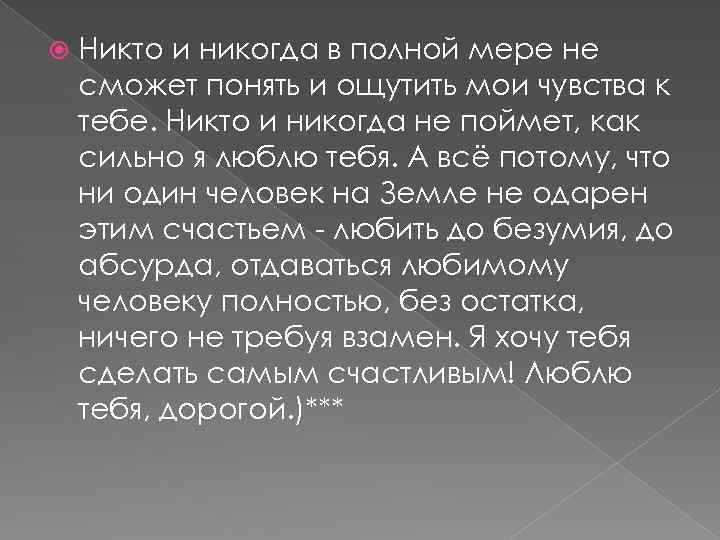 Никто и никогда в полной мере не сможет понять и ощутить мои чувства к тебе. Никто и никогда не поймет, как сильно я люблю тебя. А всё потому, что ни один человек на Земле не одарен этим счастьем - любить до безумия, до абсурда, отдаваться любимому человеку полностью, без остатка, ничего не требуя взамен. Я хочу тебя сделать самым счастливым! Люблю тебя, дорогой.)***